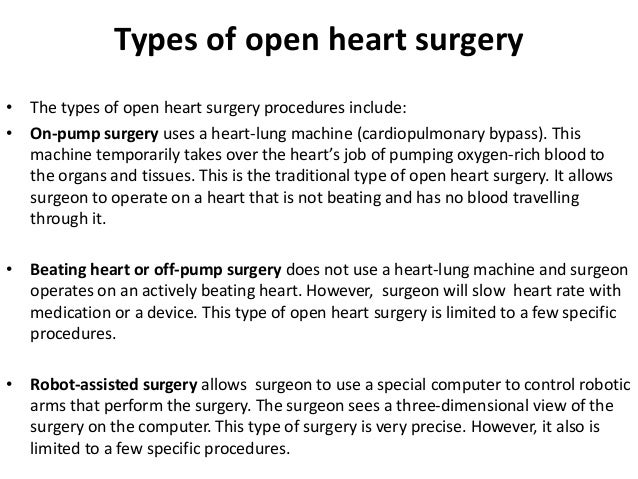 Types of open heart surgery

• The types of open heart surgery procedures include:

• On-pump surgery uses a heart-lung machine (cardiopulmonary bypass). This machine temporarily takes over the heart's job of pumping oxygen-rich blood to the organs and tissues. This is the traditional type of open heart surgery. It allows surgeon to operate on a heart that is not beating and has no blood travelling through it.

• Beating heart or off-pump surgery does not use a heart-lung machine and surgeon operates on an actively beating heart. However, surgeon will slow heart rate with medication or a device. This type of open heart surgery is limited to a few specific procedures.

• Robot-assisted surgery allows surgeon to use a special computer to control robotic arms that perform the surgery. The surgeon sees a three-dimensional view of the surgery on the computer. This type of surgery is very precise. However, it also is limited to a few specific procedures.